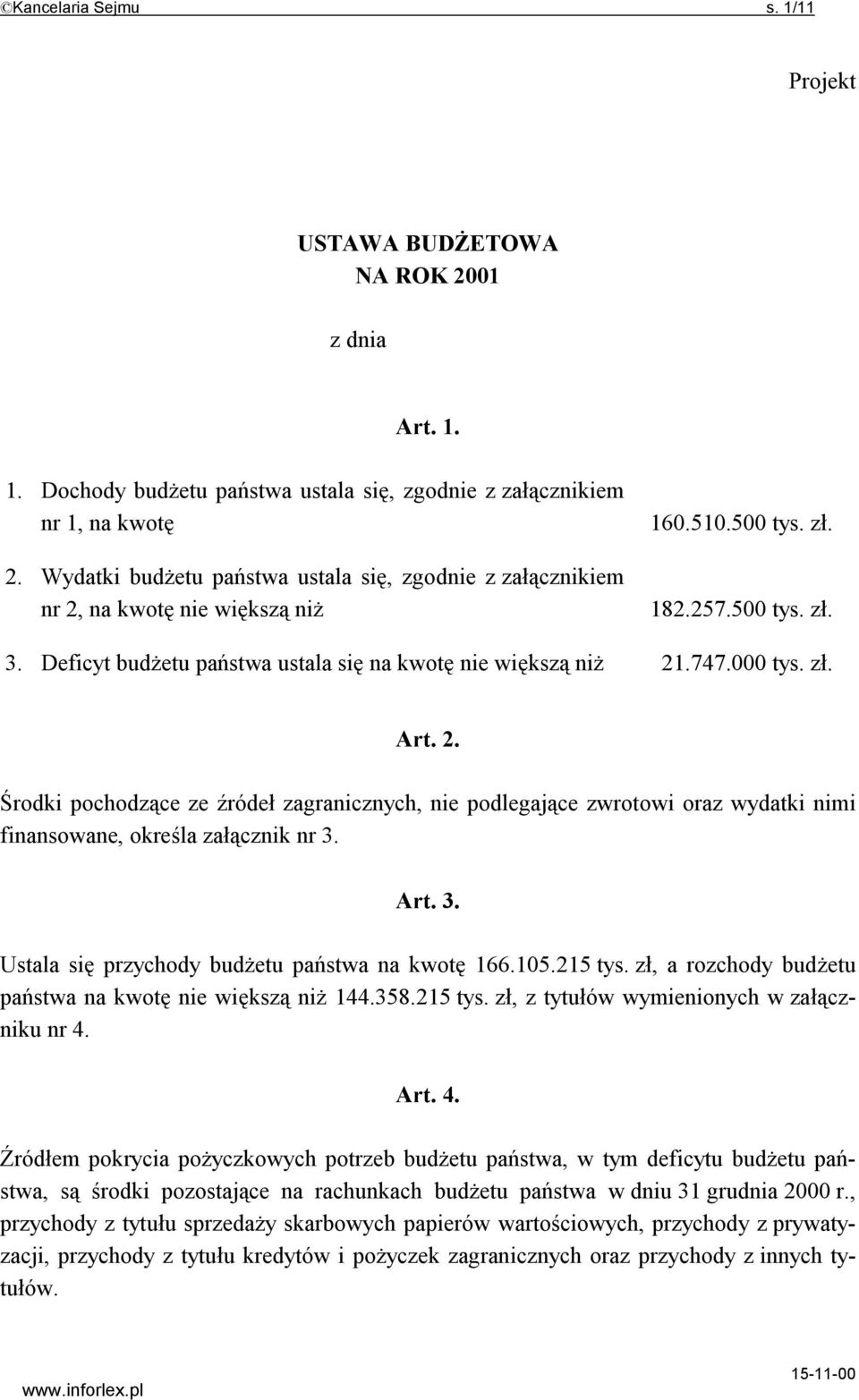 ©Kancelaria Sejmu s. 1/11

Projekt

USTAWA BUDŻETOWA
NA ROK 2001

z dnia

Art. 1.

1. Dochody budżetu państwa ustala się, zgodnie z załącznikiem nr 1, na kwotę 160.510.500 tys. zł.

2. Wydatki budżetu państwa ustala się, zgodnie z załącznikiem nr 2, na kwotę nie większą niż 182.257.500 tys. zł.

3. Deficyt budżetu państwa ustala się na kwotę nie większą niż 21.747.000 tys. zł.

Art. 2.

Środki pochodzące ze źródeł zagranicznych, nie podlegające zwrotowi oraz wydatki nimi finansowane, określa załącznik nr 3.

Art. 3.

Ustala się przychody budżetu państwa na kwotę 166.105.215 tys. zł, a rozchody budżetu państwa na kwotę nie większą niż 144.358.215 tys. zł, z tytułów wymienionych w załączniku nr 4.

Art. 4.

Źródłem pokrycia pożyczkowych potrzeb budżetu państwa, w tym deficytu budżetu państwa, są środki pozostające na rachunkach budżetu państwa w dniu 31 grudnia 2000 r., przychody z tytułu sprzedaży skarbowych papierów wartościowych, przychody z prywatyzacji, przychody z tytułu kredytów i pożyczek zagranicznych oraz przychody z innych tytułów.

www.inforlex.pl 15-11-00